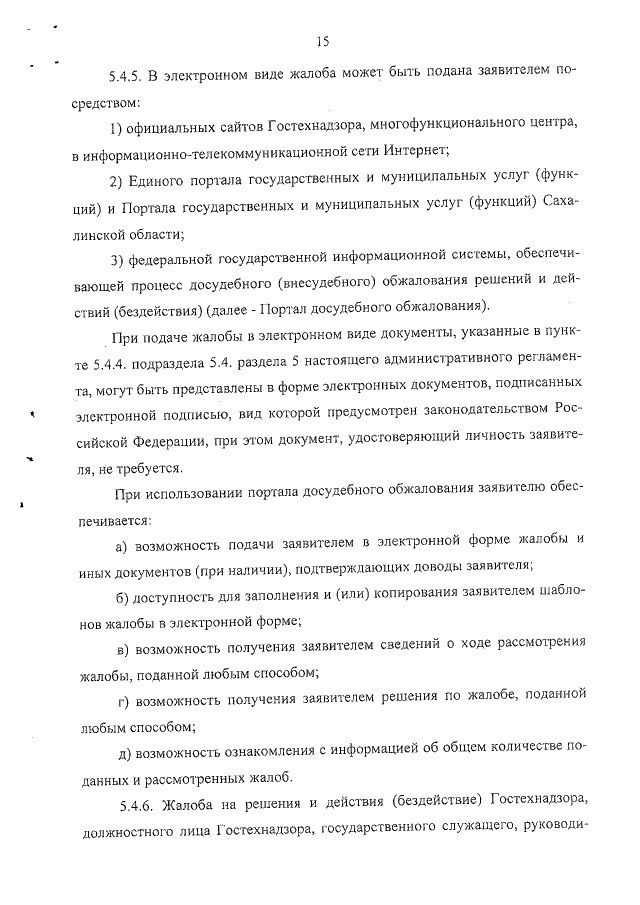 15

5.4.5. В электронном виде жалоба может быть подана заявителем посредством:

1) официальных сайтов Гостехнадзора, многофункционального центра, в информационно-телекоммуникационной сети Интернет;

2) Единого портала государственных и муниципальных услуг (функций) и Портала государственных и муниципальных услуг (функций) Сахалинской области;

3) федеральной государственной информационной системы, обеспечивающей процесс досудебного (внесудебного) обжалования решений и действий (бездействия) (далее - Портал досудебного обжалования).

При подаче жалобы в электронном виде документы, указанные в пункте 5.4.4. подраздела 5.4. раздела 5 настоящего административного регламента, могут быть представлены в форме электронных документов, подписанных электронной подписью, вид которой предусмотрен законодательством Российской Федерации, при этом документ, удостоверяющий личность заявителя, не требуется.

При использовании портала досудебного обжалования заявителю обеспечивается:

а) возможность подачи заявителем в электронной форме жалобы и иных документов (при наличии), подтверждающих доводы заявителя;

б) доступность для заполнения и (или) копирования заявителем шаблонов жалобы в электронной форме;

в) возможность получения заявителем сведений о ходе рассмотрения жалобы, поданной любым способом;

г) возможность получения заявителем решения по жалобе, поданной любым способом;

д) возможность ознакомления с информацией об общем количестве поданных и рассмотренных жалоб.

5.4.6. Жалоба на решения и действия (бездействие) Гостехнадзора, должностного лица Гостехнадзора, государственного служащего, руководи-